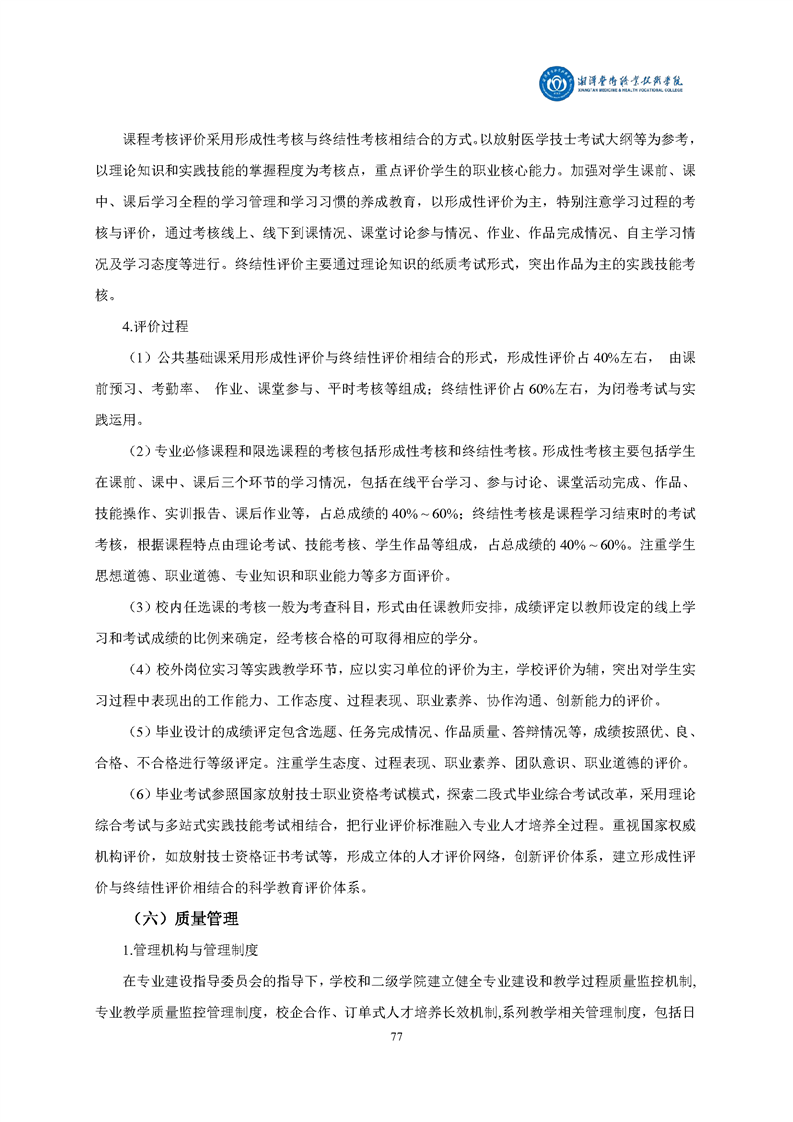 湘潭医卫职业技术学院
XIANGTAN MEDICINE & HEALTH VOCATIONAL COLLEGE

课程考核评价采用形成性考核与终结性考核相结合的方式。以放射医学技士考试大纲等为参考，以理论知识和实践技能的掌握程度为考核点，重点评价学生的职业核心能力。加强对学生课前、课中、课后学习全程的学习管理和学习习惯的养成教育，以形成性评价为主，特别注意学习过程的考核与评价，通过考核线上、线下到课情况、课堂讨论参与情况、作业、作品完成情况、自主学习情况及学习态度等进行。终结性评价主要通过理论知识的纸质考试形式，突出作品为主的实践技能考核。

4.评价过程

（1）公共基础课采用形成性评价与终结性评价相结合的形式，形成性评价占 40%左右， 由课前预习、考勤率、 作业、课堂参与、平时考核等组成；终结性评价占 60%左右，为闭卷考试与实践运用。

（2）专业必修课程和限选课程的考核包括形成性考核和终结性考核。形成性考核主要包括学生在课前、课中、课后三个环节的学习情况，包括在线平台学习、参与讨论、课堂活动完成、作品、技能操作、实训报告、课后作业等，占总成绩的 40%～60%；终结性考核是课程学习结束时的考试考核，根据课程特点由理论考试、技能考核、学生作品等组成，占总成绩的 40%～60%。注重学生思想道德、职业道德、专业知识和职业能力等多方面评价。

（3）校内任选课的考核一般为考查科目，形式由任课教师安排，成绩评定以教师设定的线上学习和考试成绩的比例来确定，经考核合格的可取得相应的学分。

（4）校外岗位实习等实践教学环节，应以实习单位的评价为主，学校评价为辅，突出对学生实习过程中表现出的工作能力、工作态度、过程表现、职业素养、协作沟通、创新能力的评价。

（5）毕业设计的成绩评定包含选题、任务完成情况、作品质量、答辩情况等，成绩按照优、良、合格、不合格进行等级评定。注重学生态度、过程表现、职业素养、团队意识、职业道德的评价。

（6）毕业考试参照国家放射技士职业资格考试模式，探索二段式毕业综合考试改革，采用理论综合考试与多站式实践技能考试相结合，把行业评价标准融入专业人才培养全过程。重视国家权威机构评价，如放射技士资格证书考试等，形成立体的人才评价网络，创新评价体系，建立形成性评价与终结性评价相结合的科学教育评价体系。

（六）质量管理

1.管理机构与管理制度

在专业建设指导委员会的指导下，学校和二级学院建立健全专业建设和教学过程质量监控机制,专业教学质量监控管理制度，校企合作、订单式人才培养长效机制,系列教学相关管理制度，包括日

77